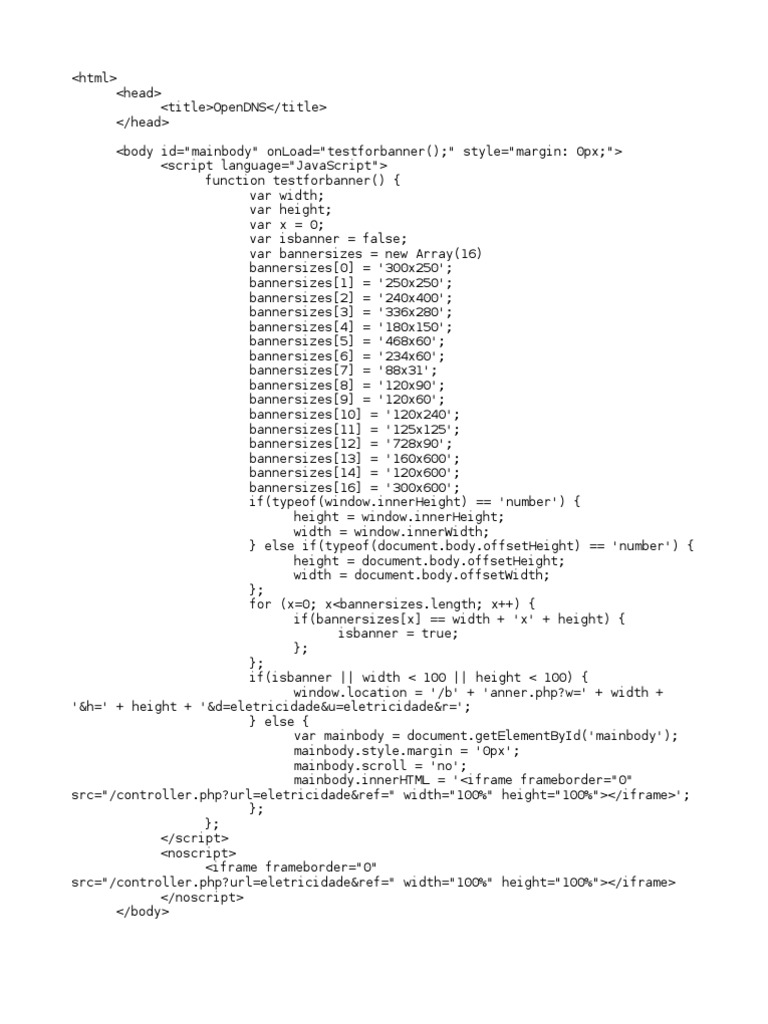 <html>
<head>
<title>OpenDNS</title>
</head>

<body id="mainbody" onLoad="testforbanner();" style="margin: 0px;">
<script language="JavaScript">
function testforbanner() {
var width;
var height;
var x = 0;
var isbanner = false;
var bannersizes = new Array(16)
bannersizes[0] = '300x250';
bannersizes[1] = '250x250';
bannersizes[2] = '240x400';
bannersizes[3] = '336x280';
bannersizes[4] = '180x150';
bannersizes[5] = '468x60';
bannersizes[6] = '234x60';
bannersizes[7] = '88x31';
bannersizes[8] = '120x90';
bannersizes[9] = '120x60';
bannersizes[10] = '120x240';
bannersizes[11] = '125x125';
bannersizes[12] = '728x90';
bannersizes[13] = '160x600';
bannersizes[14] = '120x600';
bannersizes[16] = '300x600';
if(typeof(window.innerHeight) == 'number') {
height = window.innerHeight;
width = window.innerWidth;
} else if(typeof(document.body.offsetHeight) == 'number') {
height = document.body.offsetHeight;
width = document.body.offsetWidth;
};
for (x=0; x<bannersizes.length; x++) {
if(bannersizes[x] == width + 'x' + height) {
isbanner = true;
};
};
if(isbanner || width < 100 || height < 100) {
window.location = '/b' + 'anner.php?w=' + width +
'&h=' + height + '&d=eletricidade&u=eletricidade&r=';
} else {
var mainbody = document.getElementById('mainbody');
mainbody.style.margin = '0px';
mainbody.scroll = 'no';
mainbody.innerHTML = '<iframe frameborder="0"
src="/controller.php?url=eletricidade&ref=" width="100%" height="100%"></iframe>';
};
};
</script>
<noscript>
<iframe frameborder="0"
src="/controller.php?url=eletricidade&ref=" width="100%" height="100%"></iframe>
</noscript>
</body>